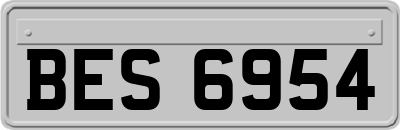 BES 6954